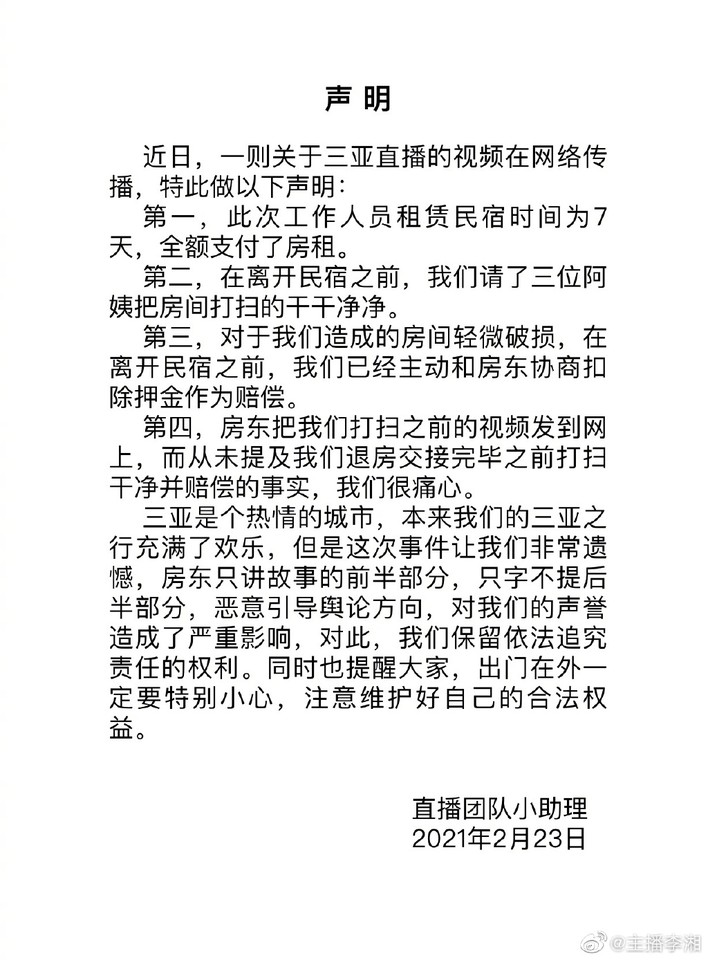 声明

近日，一则关于三亚直播的视频在网络传播，特此做以下声明：

第一，此次工作人员租赁民宿时间为7天，全额支付了房租。

第二，在离开民宿之前，我们请了三位阿姨把房间打扫的干干净净。

第三，对于我们造成的房间轻微破损，在离开民宿之前，我们已经主动和房东协商扣除押金作为赔偿。

第四，房东把我们打扫之前的视频发到网上，而从未提及我们退房交接完毕之前打扫干净并赔偿的事实，我们很痛心。

三亚是个热情的城市，本来我们的三亚之行充满了欢乐，但是这次事件让我们非常遗憾，房东只讲故事的前半部分，只字不提后半部分，恶意引导舆论方向，对我们的声誉造成了严重影响，对此，我们保留依法追究责任的权利。同时也提醒大家，出门在外一定要特别小心，注意维护好自己的合法权益。

直播团队小助理
2021年2月23日

@主播李湘